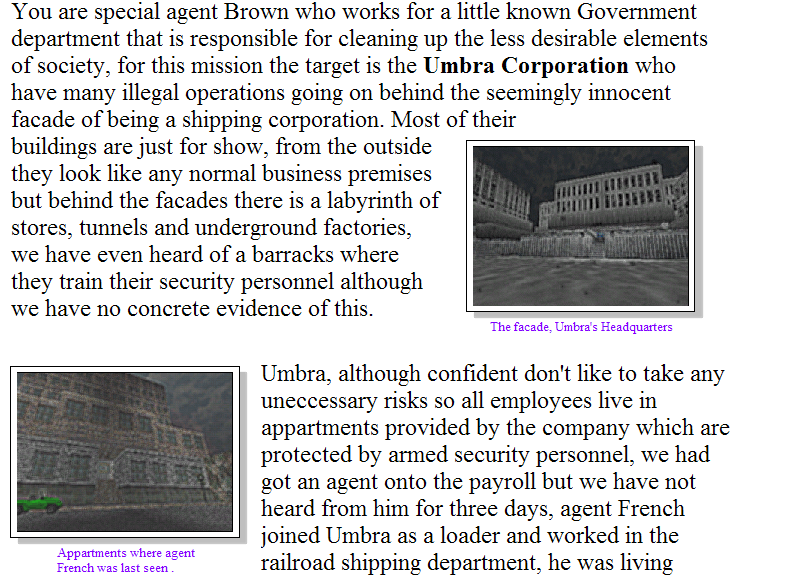 You are special agent Brown who works for a little known Government department that is responsible for cleaning up the less desirable elements of society, for this mission the target is the Umbra Corporation who have many illegal operations going on behind the seemingly innocent facade of being a shipping corporation. Most of their buildings are just for show, from the outside they look like any normal business premises but behind the facades there is a labyrinth of stores, tunnels and underground factories, we have even heard of a barracks where they train their security personnel although we have no concrete evidence of this.

The facade, Umbra's Headquarters

Appartments where agent French was last seen .

Umbra, although confident don't like to take any uneccessary risks so all employees live in appartments provided by the company which are protected by armed security personnel, we had got an agent onto the payroll but we have not heard from him for three days, agent French joined Umbra as a loader and worked in the railroad shipping department, he was living